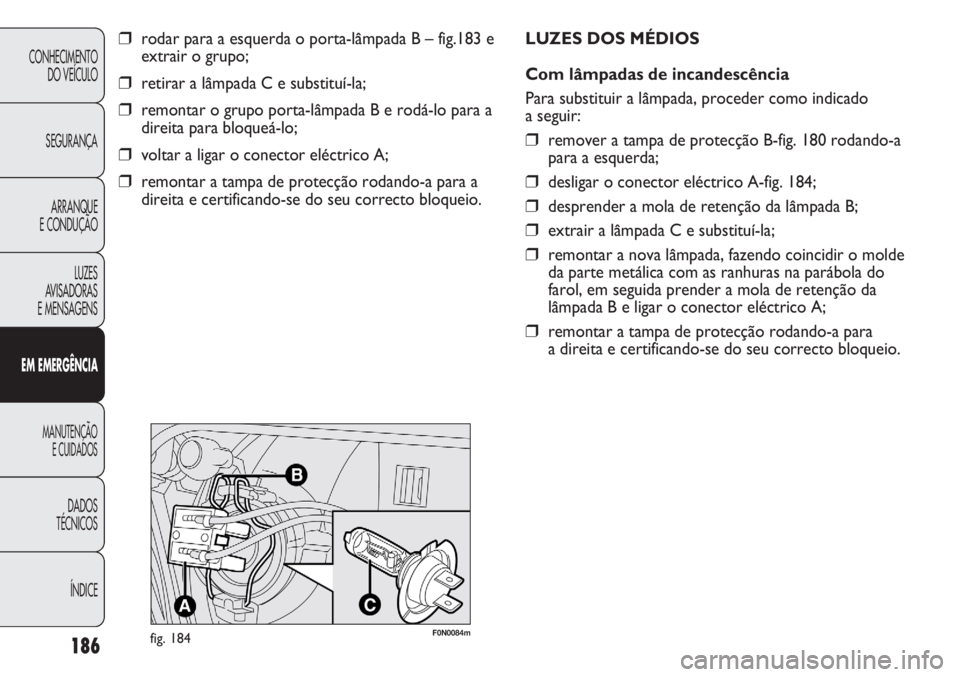 CONHECIMENTO DO VEÍCULO

SEGURANÇA

ARRANQUE E CONDUÇÃO

LUZES AVISADORAS E MENSAGENS

EM EMERGÊNCIA

MANUTENÇÃO E CUIDADOS

DADOS TÉCNICOS

ÍNDICE

186

❒ rodar para a esquerda o porta-lâmpada B – fig.183 e extrair o grupo;

❒ retirar a lâmpada C e substituí-la;

❒ remontar o grupo porta-lâmpada B e rodá-lo para a direita para bloqueá-lo;

❒ voltar a ligar o conector eléctrico A;

❒ remontar a tampa de protecção rodando-a para a direita e certificando-se do seu correcto bloqueio.

B

A

C

fig. 184

F0N0084m

LUZES DOS MÉDIOS

Com lâmpadas de incandescência

Para substituir a lâmpada, proceder como indicado a seguir:

❒ remover a tampa de protecção B-fig. 180 rodando-a para a esquerda;

❒ desligar o conector eléctrico A-fig. 184;

❒ desprender a mola de retenção da lâmpada B;

❒ extrair a lâmpada C e substituí-la;

❒ remontar a nova lâmpada, fazendo coincidir o molde da parte metálica com as ranhuras na parábola do farol, em seguida prender a mola de retenção da lâmpada B e ligar o conector eléctrico A;

❒ remontar a tampa de protecção rodando-a para a direita e certificando-se do seu correcto bloqueio.

carmanualsonline.info